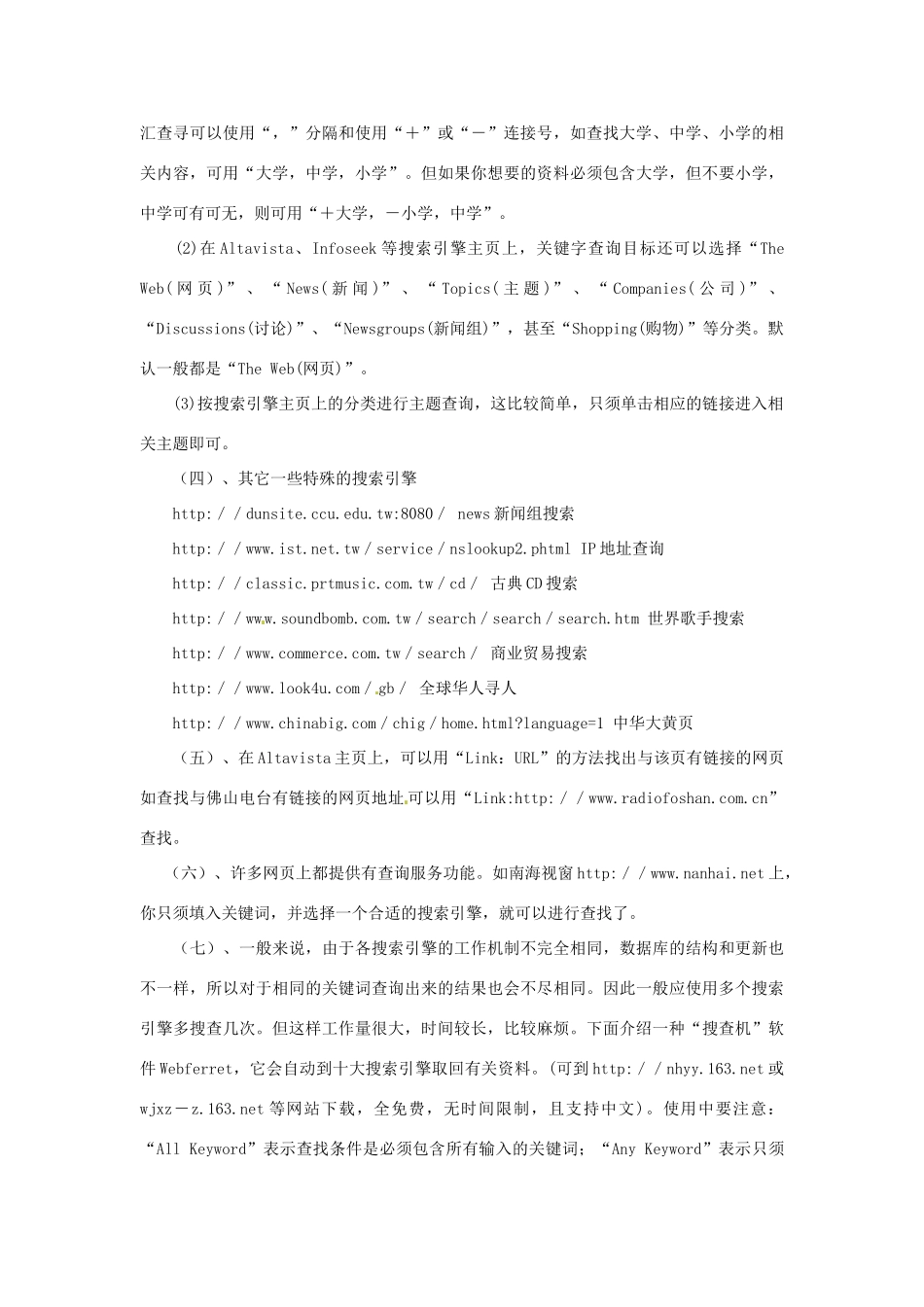 汇查寻可以使用“，”分隔和使用“＋”或“－”连接号，如查找大学、中学、小学的相关内容，可用“大学，中学，小学”。但如果你想要的资料必须包含大学，但不要小学，中学可有可无，则可用“＋大学，－小学，中学”。

(2)在Altavista、Infoseek等搜索引擎主页上，关键字查询目标还可以选择“The Web(网页)”、“News(新闻)”、“Topics(主题)”、“Companies(公司)”、“Discussions(讨论)”、“Newsgroups(新闻组)”，甚至“Shopping(购物)”等分类。默认一般都是“The Web(网页)”。

(3)按搜索引擎主页上的分类进行主题查询，这比较简单，只须单击相应的链接进入相关主题即可。

（四）、其它一些特殊的搜索引擎

http://dunsite.ccu.edu.tw:8080/ news新闻组搜索

http://www.ist.net.tw/service/nslookup2.phtml IP地址查询

http://classic.prtmusic.com.tw/cd/ 古典CD搜索

http://www.soundbomb.com.tw/search/search/search.htm 世界歌手搜索

http://www.commerce.com.tw/search/ 商业贸易搜索

http://www.look4u.com/gb/ 全球华人寻人

http://www.chinabig.com/chig/home.html?language=1 中华大黄页

（五）、在Altavista主页上，可以用“Link：URL”的方法找出与该页有链接的网页如查找与佛山电台有链接的网页地址可以用“Link:http://www.radiofoshan.com.cn”查找。

（六）、许多网页上都提供有查询服务功能。如南海视窗http://www.nanhai.net上，你只须填入关键词，并选择一个合适的搜索引擎，就可以进行查找了。

（七）、一般来说，由于各搜索引擎的工作机制不完全相同，数据库的结构和更新也不一样，所以对于相同的关键词查询出来的结果也会不尽相同。因此一般应使用多个搜索引擎多搜查几次。但这样工作量很大，时间较长，比较麻烦。下面介绍一种“搜查机”软件Webferret，它会自动到十大搜索引擎取回有关资料。(可到http://nhyy.163.net或wjxz－z.163.net等网站下载，全免费，无时间限制，且支持中文)。使用中要注意：“All Keyword”表示查找条件是必须包含所有输入的关键词；“Any Keyword”表示只须